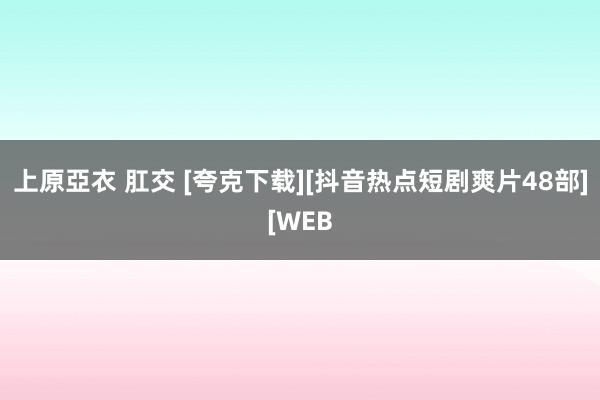 上原亞衣 肛交 [夸克下载][抖音热点短剧爽片48部][WEB